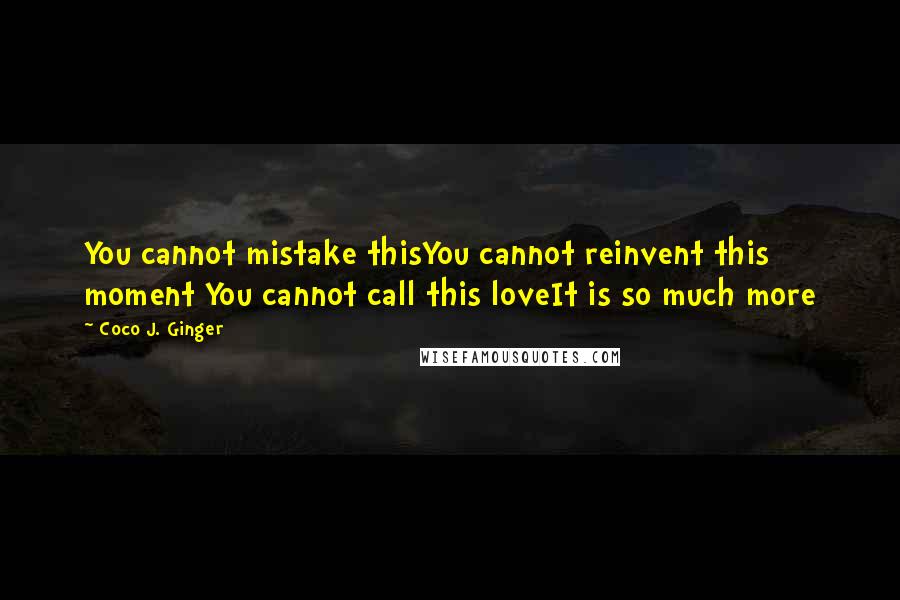 You cannot mistake thisYou cannot reinvent this moment You cannot call this loveIt is so much more

~ Coco J. Ginger

WISEFAMOUSQUOTES.COM